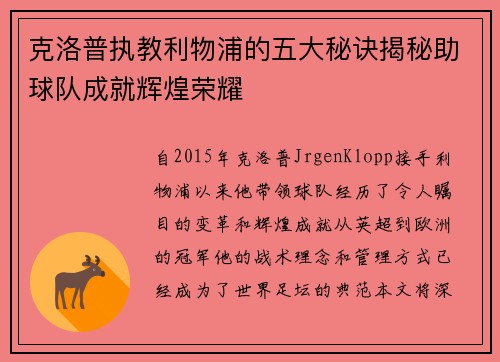 克洛普执教利物浦的五大秘诀揭秘助球队成就辉煌荣耀

自2015年克洛普JrgenKlopp接手利物浦以来他带领球队经历了令人瞩目的变革和辉煌成就从英超到欧洲的冠军他的战术理念和管理方式已经成为了世界足坛的典范本文将深